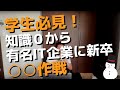 学生必見！
知識０から
有名IT企業に新卒
○○作戦